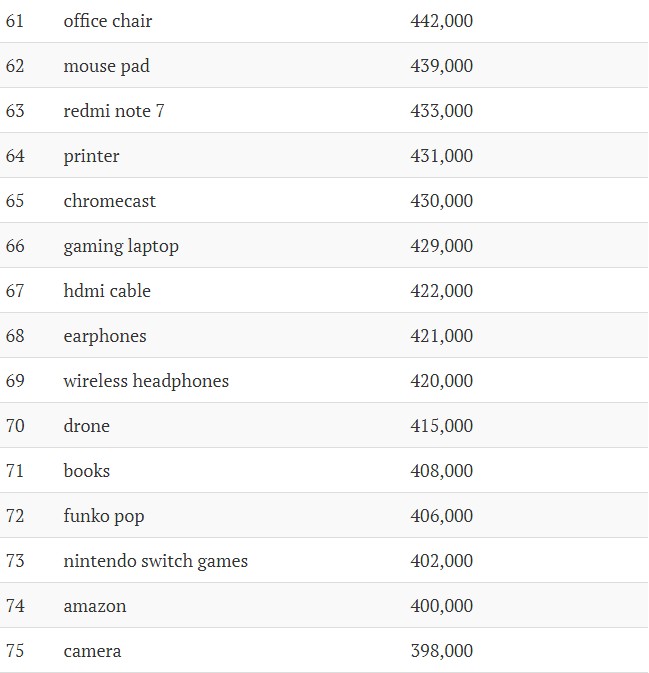 | | | |
|---|---|---|
| 61 | office chair | 442,000 |
| 62 | mouse pad | 439,000 |
| 63 | redmi note 7 | 433,000 |
| 64 | printer | 431,000 |
| 65 | chromecast | 430,000 |
| 66 | gaming laptop | 429,000 |
| 67 | hdmi cable | 422,000 |
| 68 | earphones | 421,000 |
| 69 | wireless headphones | 420,000 |
| 70 | drone | 415,000 |
| 71 | books | 408,000 |
| 72 | funko pop | 406,000 |
| 73 | nintendo switch games | 402,000 |
| 74 | amazon | 400,000 |
| 75 | camera | 398,000 |